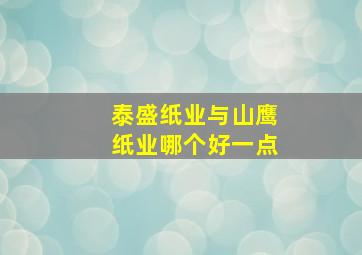 泰盛纸业与山鹰纸业哪个好一点